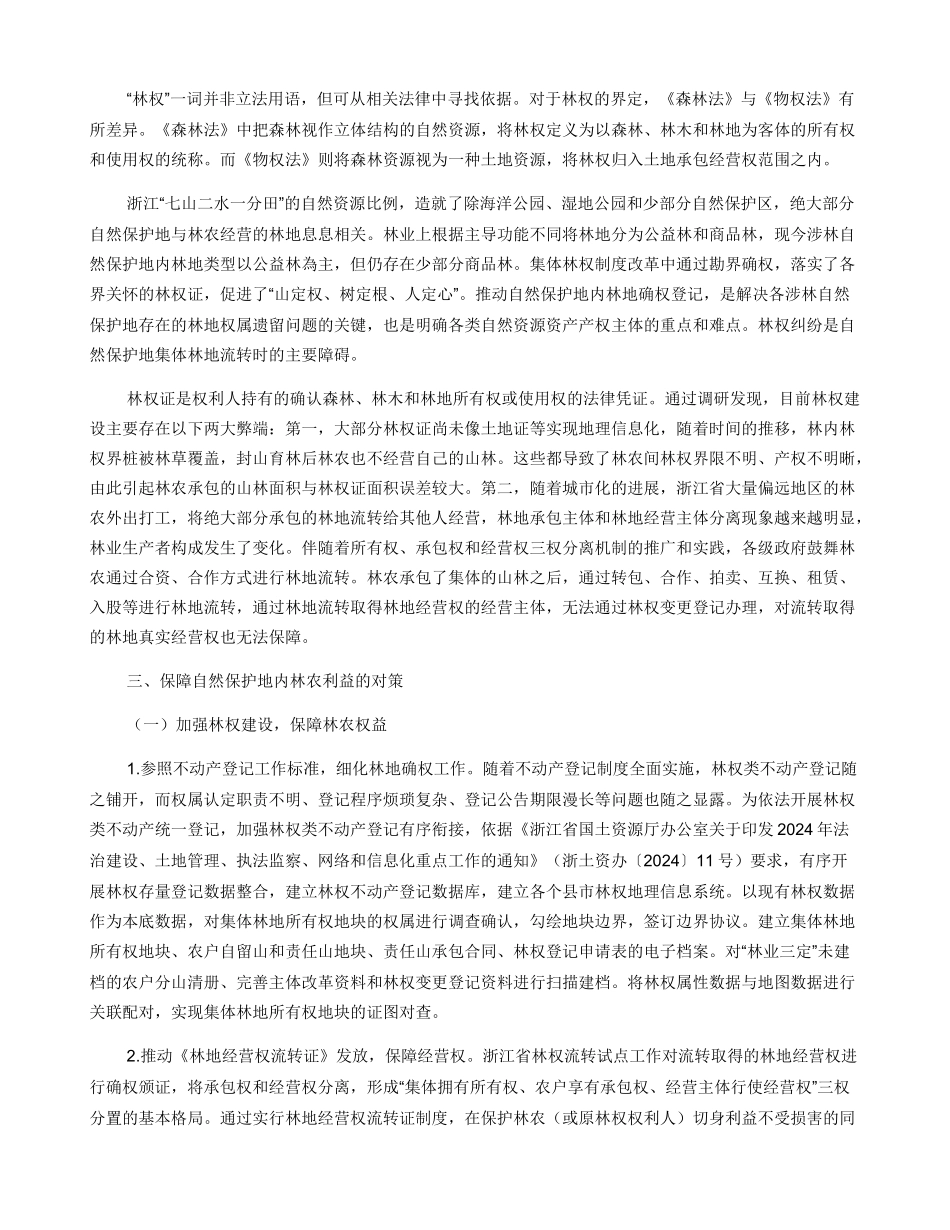 “林权”一词并非立法用语，但可从相关法律中寻找依据。对于林权的界定，《森林法》与《物权法》有所差异。《森林法》中把森林视作立体结构的自然资源，将林权定义为以森林、林木和林地为客体的所有权和使用权的统称。而《物权法》则将森林资源视为一种土地资源，将林权归入土地承包经营权范围之内。

浙江“七山二水一分田”的自然资源比例，造就了除海洋公园、湿地公园和少部分自然保护区，绝大部分自然保护地与林农经营的林地息息相关。林业上根据主导功能不同将林地分为公益林和商品林，现今涉林自然保护地内林地类型以公益林為主，但仍存在少部分商品林。集体林权制度改革中通过勘界确权，落实了各界关怀的林权证，促进了“山定权、树定根、人定心”。推动自然保护地内林地确权登记，是解决各涉林自然保护地存在的林地权属遗留问题的关键，也是明确各类自然资源资产产权主体的重点和难点。林权纠纷是自然保护地集体林地流转时的主要障碍。

林权证是权利人持有的确认森林、林木和林地所有权或使用权的法律凭证。通过调研发现，目前林权建设主要存在以下两大弊端：第一，大部分林权证尚未像土地证等实现地理信息化，随着时间的推移，林内林权界桩被林草覆盖，封山育林后林农也不经营自己的山林。这些都导致了林农间林权界限不明、产权不明晰，由此引起林农承包的山林面积与林权证面积误差较大。第二，随着城市化的进展，浙江省大量偏远地区的林农外出打工，将绝大部分承包的林地流转给其他人经营，林地承包主体和林地经营主体分离现象越来越明显，林业生产者构成发生了变化。伴随着所有权、承包权和经营权三权分离机制的推广和实践，各级政府鼓舞林农通过合资、合作方式进行林地流转。林农承包了集体的山林之后，通过转包、合作、拍卖、互换、租赁、入股等进行林地流转，通过林地流转取得林地经营权的经营主体，无法通过林权变更登记办理，对流转取得的林地真实经营权也无法保障。

三、保障自然保护地内林农利益的对策

（一）加强林权建设，保障林农权益

1.参照不动产登记工作标准，细化林地确权工作。随着不动产登记制度全面实施，林权类不动产登记随之铺开，而权属认定职责不明、登记程序烦琐复杂、登记公告期限漫长等问题也随之显露。为依法开展林权类不动产统一登记，加强林权类不动产登记有序衔接，依据《浙江省国土资源厅办公室关于印发2024年法治建设、土地管理、执法监察、网络和信息化重点工作的通知》（浙土资办〔2024〕11号）要求，有序开展林权存量登记数据整合，建立林权不动产登记数据库，建立各个县市林权地理信息系统。以现有林权数据作为本底数据，对集体林地所有权地块的权属进行调查确认，勾绘地块边界，签订边界协议。建立集体林地所有权地块、农户自留山和责任山地块、责任山承包合同、林权登记申请表的电子档案。对“林业三定”未建档的农户分山清册、完善主体改革资料和林权变更登记资料进行扫描建档。将林权属性数据与地图数据进行关联配对，实现集体林地所有权地块的证图对查。

2.推动《林地经营权流转证》发放，保障经营权。浙江省林权流转试点工作对流转取得的林地经营权进行确权颁证，将承包权和经营权分离，形成“集体拥有所有权、农户享有承包权、经营主体行使经营权”三权分置的基本格局。通过实行林地经营权流转证制度，在保护林农（或原林权权利人）切身利益不受损害的同